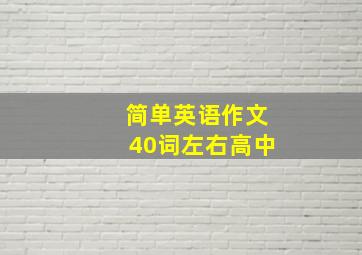 简单英语作文
40词左右高中